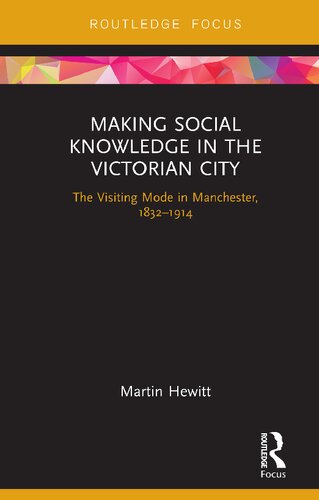 ROUTLEDGE FOCUS

MAKING SOCIAL KNOWLEDGE IN THE VICTORIAN CITY

The Visiting Mode in Manchester, 1832–1914

Martin Hewitt

ROUTLEDGE

Focus